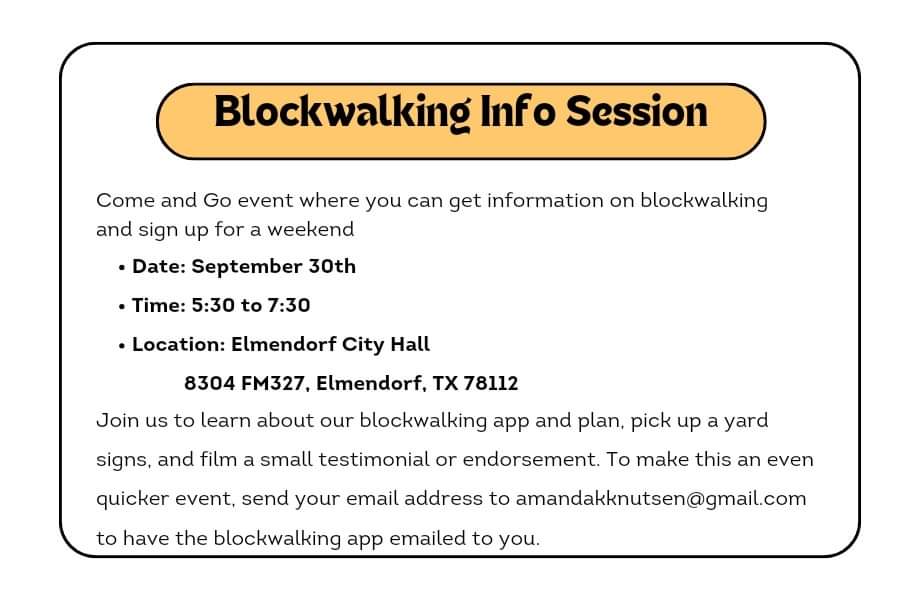 Blockwalking Info Session

Come and Go event where you can get information on blockwalking and sign up for a weekend

• Date: September 30th
• Time: 5:30 to 7:30
• Location: Elmendorf City Hall
8304 FM327, Elmendorf, TX 78112

Join us to learn about our blockwalking app and plan, pick up a yard signs, and film a small testimonial or endorsement. To make this an even quicker event, send your email address to amandakknutsen@gmail.com to have the blockwalking app emailed to you.